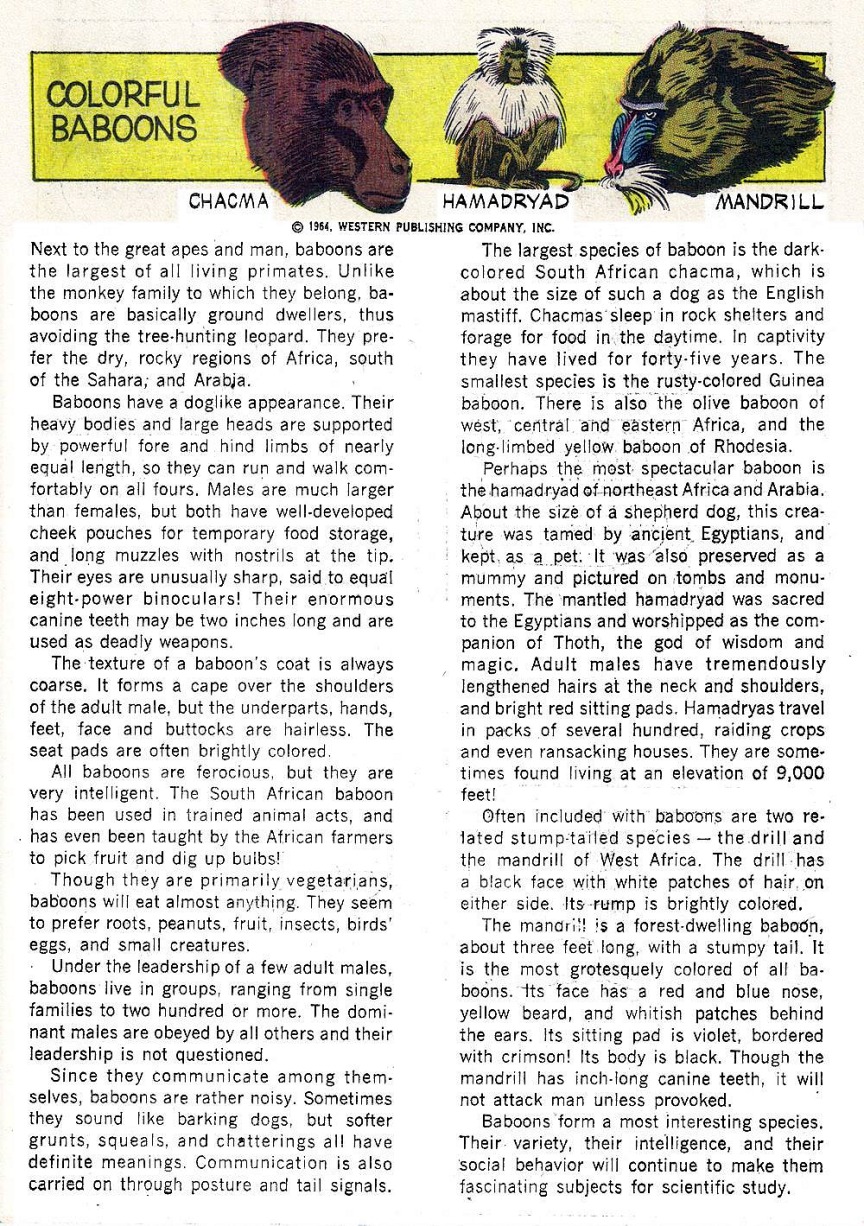 COLORFUL BABOONS

CHACMA

HAMADRYAD

MANDRILL

© 1964, WESTERN PUBLISHING COMPANY, INC.

Next to the great apes and man, baboons are the largest of all living primates. Unlike the monkey family to which they belong, baboons are basically ground dwellers, thus avoiding the tree-hunting leopard. They prefer the dry, rocky regions of Africa, south of the Sahara, and Arabia.

Baboons have a doglike appearance. Their heavy bodies and large heads are supported by powerful fore and hind limbs of nearly equal length, so they can run and walk comfortably on all fours. Males are much larger than females, but both have well-developed cheek pouches for temporary food storage, and long muzzles with nostrils at the tip. Their eyes are unusually sharp, said to equal eight-power binoculars! Their enormous canine teeth may be two inches long and are used as deadly weapons.

The texture of a baboon's coat is always coarse. It forms a cape over the shoulders of the adult male, but the underparts, hands, feet, face and buttocks are hairless. The seat pads are often brightly colored.

All baboons are ferocious, but they are very intelligent. The South African baboon has been used in trained animal acts, and has even been taught by the African farmers to pick fruit and dig up bulbs!

Though they are primarily vegetarians, baboons will eat almost anything. They seem to prefer roots, peanuts, fruit, insects, birds' eggs, and small creatures.

Under the leadership of a few adult males, baboons live in groups, ranging from single families to two hundred or more. The dominant males are obeyed by all others and their leadership is not questioned.

Since they communicate among themselves, baboons are rather noisy. Sometimes they sound like barking dogs, but softer grunts, squeals, and chatterings all have definite meanings. Communication is also carried on through posture and tail signals.

The largest species of baboon is the dark-colored South African chacma, which is about the size of such a dog as the English mastiff. Chacmas sleep in rock shelters and forage for food in the daytime. In captivity they have lived for forty-five years. The smallest species is the rusty-colored Guinea baboon. There is also the olive baboon of west, central and eastern Africa, and the long-limbed yellow baboon of Rhodesia.

Perhaps the most spectacular baboon is the hamadryad of northeast Africa and Arabia. About the size of a shepherd dog, this creature was tamed by ancient Egyptians, and kept as a pet. It was also preserved as a mummy and pictured on tombs and monuments. The mantled hamadryad was sacred to the Egyptians and worshipped as the companion of Thoth, the god of wisdom and magic. Adult males have tremendously lengthened hairs at the neck and shoulders, and bright red sitting pads. Hamadryas travel in packs of several hundred, raiding crops and even ransacking houses. They are sometimes found living at an elevation of 9,000 feet!

Often included with baboons are two related stump-tailed species — the drill and the mandrill of West Africa. The drill has a black face with white patches of hair on either side. Its rump is brightly colored.

The mandrill is a forest-dwelling baboon, about three feet long, with a stumpy tail. It is the most grotesquely colored of all baboons. Its face has a red and blue nose, yellow beard, and whitish patches behind the ears. Its sitting pad is violet, bordered with crimson! Its body is black. Though the mandrill has inch-long canine teeth, it will not attack man unless provoked.

Baboons form a most interesting species. Their variety, their intelligence, and their social behavior will continue to make them fascinating subjects for scientific study.